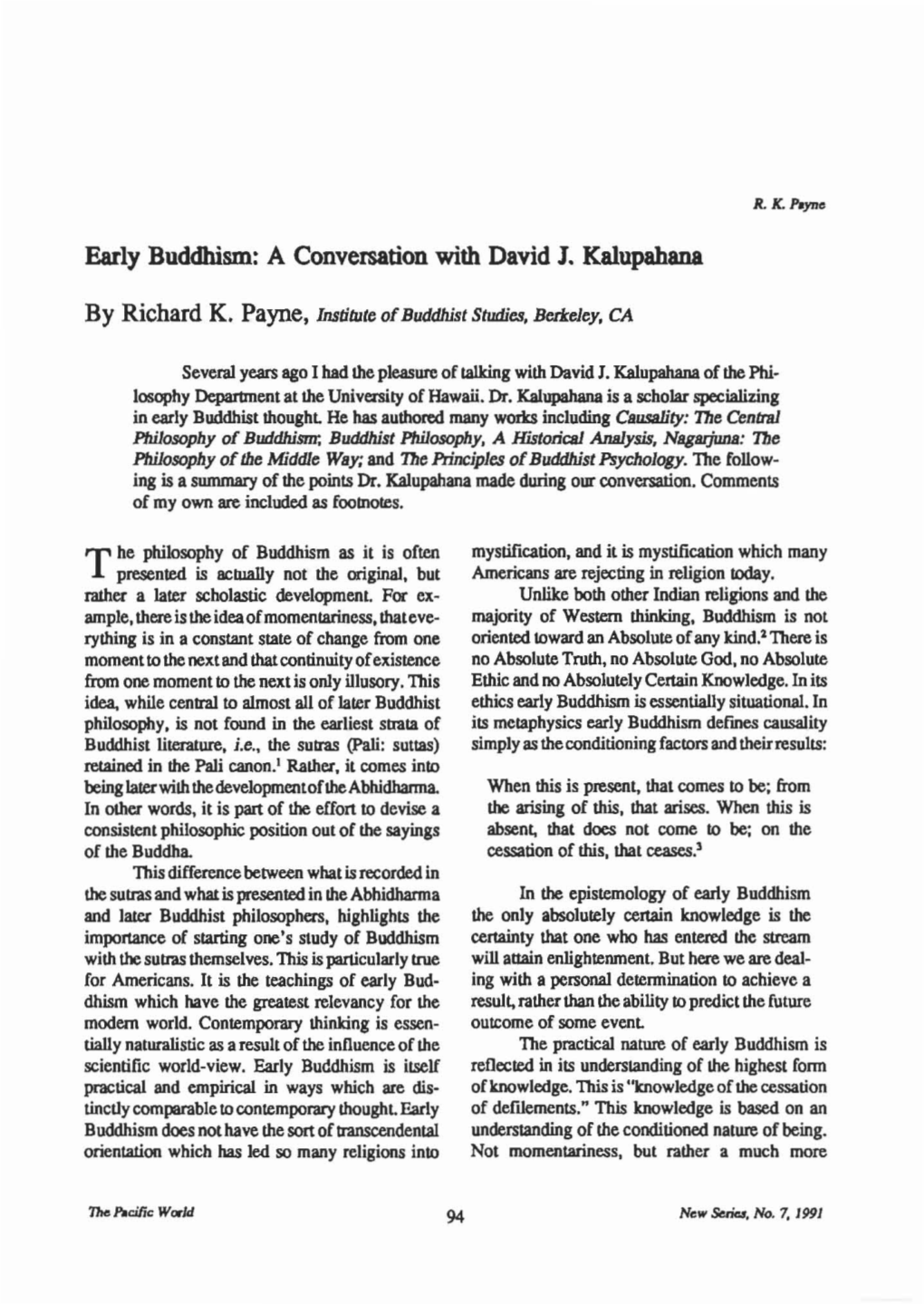 R. K. Payne

Early Buddhism: A Conversation with David J. Kalupahana

By Richard K. Payne, Institute of Buddhist Studies, Berkeley, CA

Several years ago I had the pleasure of talking with David J. Kalupahana of the Philosophy Department at the University of Hawaii. Dr. Kalupahana is a scholar specializing in early Buddhist thought. He has authored many works including Causality: The Central Philosophy of Buddhism; Buddhist Philosophy, A Historical Analysis, Nagarjuna: The Philosophy of the Middle Way; and The Principles of Buddhist Psychology. The following is a summary of the points Dr. Kalupahana made during our conversation. Comments of my own are included as footnotes.

The philosophy of Buddhism as it is often presented is actually not the original, but rather a later scholastic development. For example, there is the idea of momentariness, that everything is in a constant state of change from one moment to the next and that continuity of existence from one moment to the next is only illusory. This idea, while central to almost all of later Buddhist philosophy, is not found in the earliest strata of Buddhist literature, i.e., the sutras (Pali: suttas) retained in the Pali canon.$^1$ Rather, it comes into being later with the development of the Abhidharma. In other words, it is part of the effort to devise a consistent philosophic position out of the sayings of the Buddha.

This difference between what is recorded in the sutras and what is presented in the Abhidharma and later Buddhist philosophers, highlights the importance of starting one's study of Buddhism with the sutras themselves. This is particularly true for Americans. It is the teachings of early Buddhism which have the greatest relevancy for the modern world. Contemporary thinking is essentially naturalistic as a result of the influence of the scientific world-view. Early Buddhism is itself practical and empirical in ways which are distinctly comparable to contemporary thought. Early Buddhism does not have the sort of transcendental orientation which has led so many religions into mystification, and it is mystification which many Americans are rejecting in religion today.

Unlike both other Indian religions and the majority of Western thinking, Buddhism is not oriented toward an Absolute of any kind.$^2$ There is no Absolute Truth, no Absolute God, no Absolute Ethic and no Absolutely Certain Knowledge. In its ethics early Buddhism is essentially situational. In its metaphysics early Buddhism defines causality simply as the conditioning factors and their results:

When this is present, that comes to be; from the arising of this, that arises. When this is absent, that does not come to be; on the cessation of this, that ceases.$^3$

In the epistemology of early Buddhism the only absolutely certain knowledge is the certainty that one who has entered the stream will attain enlightenment. But here we are dealing with a personal determination to achieve a result, rather than the ability to predict the future outcome of some event.

The practical nature of early Buddhism is reflected in its understanding of the highest form of knowledge. This is "knowledge of the cessation of defilements." This knowledge is based on an understanding of the conditioned nature of being. Not momentariness, but rather a much more

The Pacific World    94    New Series, No. 7, 1991